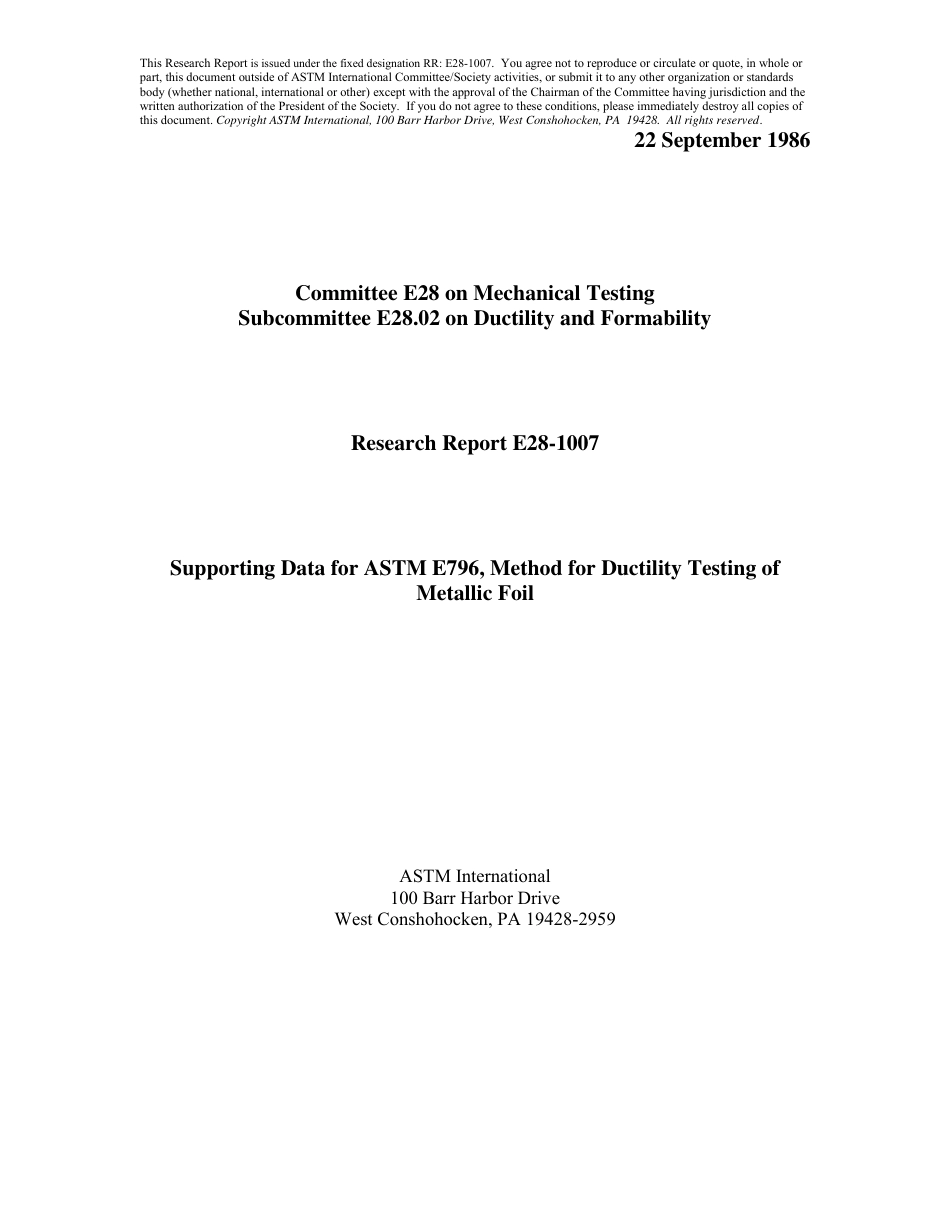 This Research Report is issued under the fixed designation RR: E28-1007. You agree not to reproduce or circulate or quote, in whole or part, this document outside of ASTM International Committee/Society activities, or submit it to any other organization or standards body (whether national, international or other) except with the approval of the Chairman of the Committee having jurisdiction and the written authorization of the President of the Society. If you do not agree to these conditions, please immediately destroy all copies of this document. Copyright ASTM International, 100 Barr Harbor Drive, West Conshohocken, PA 19428. All rights reserved.

22 September 1986

Committee E28 on Mechanical Testing
Subcommittee E28.02 on Ductility and Formability

Research Report E28-1007

Supporting Data for ASTM E796, Method for Ductility Testing of Metallic Foil

ASTM International
100 Barr Harbor Drive
West Conshohocken, PA 19428-2959